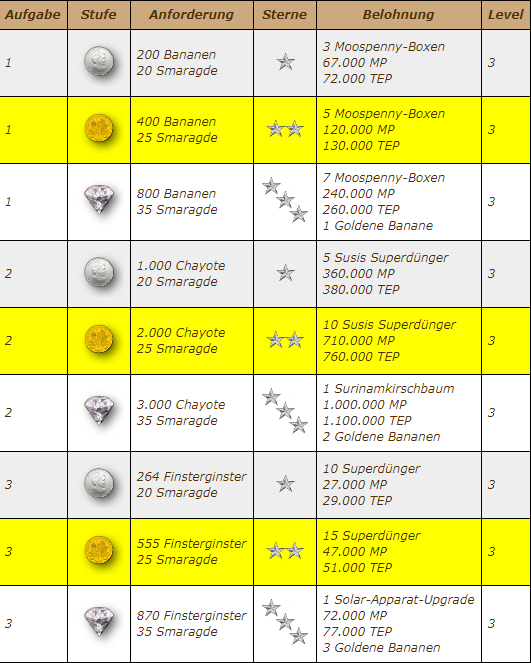 | Aufgabe | Stufe | Anforderung | Sterne | Belohnung | Level |
|---|---|---|---|---|---|
| 1 | | 200 Bananen 20 Smaragde | | 3 Moospenny-Boxen 67.000 MP 72.000 TEP | 3 |
| 1 | | 400 Bananen 25 Smaragde | | 5 Moospenny-Boxen 120.000 MP 130.000 TEP | 3 |
| 1 | | 800 Bananen 35 Smaragde | | 7 Moospenny-Boxen 240.000 MP 260.000 TEP 1 Goldene Banane | 3 |
| 2 | | 1.000 Chayote 20 Smaragde | | 5 Susis Superdünger 360.000 MP 380.000 TEP | 3 |
| 2 | | 2.000 Chayote 25 Smaragde | | 10 Susis Superdünger 710.000 MP 760.000 TEP | 3 |
| 2 | | 3.000 Chayote 35 Smaragde | | 1 Surinamkirschbaum 1.000.000 MP 1.100.000 TEP 2 Goldene Bananen | 3 |
| 3 | | 264 Finsterginster 20 Smaragde | | 10 Superdünger 27.000 MP 29.000 TEP | 3 |
| 3 | | 555 Finsterginster 25 Smaragde | | 15 Superdünger 47.000 MP 51.000 TEP | 3 |
| 3 | | 870 Finsterginster 35 Smaragde | | 1 Solar-Apparat-Upgrade 72.000 MP 77.000 TEP 3 Goldene Bananen | 3 |